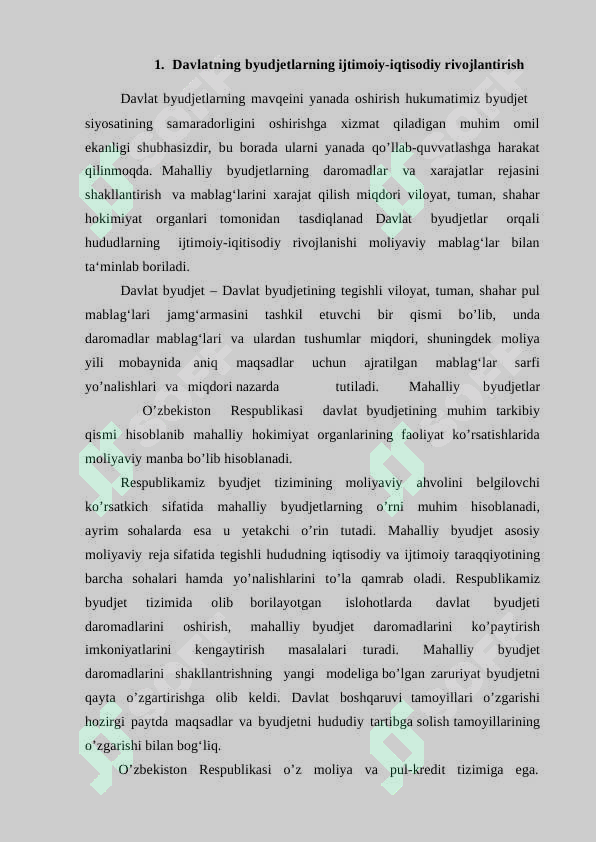 1. Davlatning byudjetlarning ijtimoiy-iqtisodiy rivojlantirish

Davlat byudjetlarning mavqeini yanada oshirish hukumatimiz byudjet siyosatining samaradorligini oshirishga xizmat qiladigan muhim omil ekanligi shubhasizdir, bu borada ularni yanada qo'llab-quvvatlashga harakat qilinmoqda. Mahalliy byudjetlarning daromadlar va xarajatlar rejasini shakllantirish va mablag'larini xarajat qilish miqdori viloyat, tuman, shahar hokimiyat organlari tomonidan tasdiqlanad Davlat byudjetlar orqali hududlarning ijtimoiy-iqitisodiy rivojlanishi moliyaviy mablag'lar bilan ta'minlab boriladi.

Davlat byudjet – Davlat byudjetining tegishli viloyat, tuman, shahar pul mablag'lari jamg'armasini tashkil etuvchi bir qismi bo'lib, unda daromadlar mablag'lari va ulardan tushumlar miqdori, shuningdek moliya yili mobaynida aniq maqsadlar uchun ajratilgan mablag'lar sarfi yo'nalishlari va miqdori nazarda tutiladi. Mahalliy byudjetlar O'zbekiston Respublikasi davlat byudjetining muhim tarkibiy qismi hisoblanib mahalliy hokimiyat organlarining faoliyat ko'rsatishlarida moliyaviy manba bo'lib hisoblanadi.

Respublikamiz byudjet tizimining moliyaviy ahvolini belgilovchi ko'rsatkich sifatida mahalliy byudjetlarning o'rni muhim hisoblanadi, ayrim sohalarda esa u yetakchi o'rin tutadi. Mahalliy byudjet asosiy moliyaviy reja sifatida tegishli hududning iqtisodiy va ijtimoiy taraqqiyotining barcha sohalari hamda yo'nalishlarini to'la qamrab oladi. Respublikamiz byudjet tizimida olib borilayotgan islohotlarda davlat byudjeti daromadlarini oshirish, mahalliy byudjet daromadlarini ko'paytirish imkoniyatlarini kengaytirish masalalari turadi. Mahalliy byudjet daromadlarini shakllantrishning yangi modeliga bo'lgan zaruriyat byudjetni qayta o'zgartirishga olib keldi. Davlat boshqaruvi tamoyillari o'zgarishi hozirgi paytda maqsadlar va byudjetni hududiy tartibga solish tamoyillarining o'zgarishi bilan bog'liq.

O'zbekiston Respublikasi o'z moliya va pul-kredit tizimiga ega.